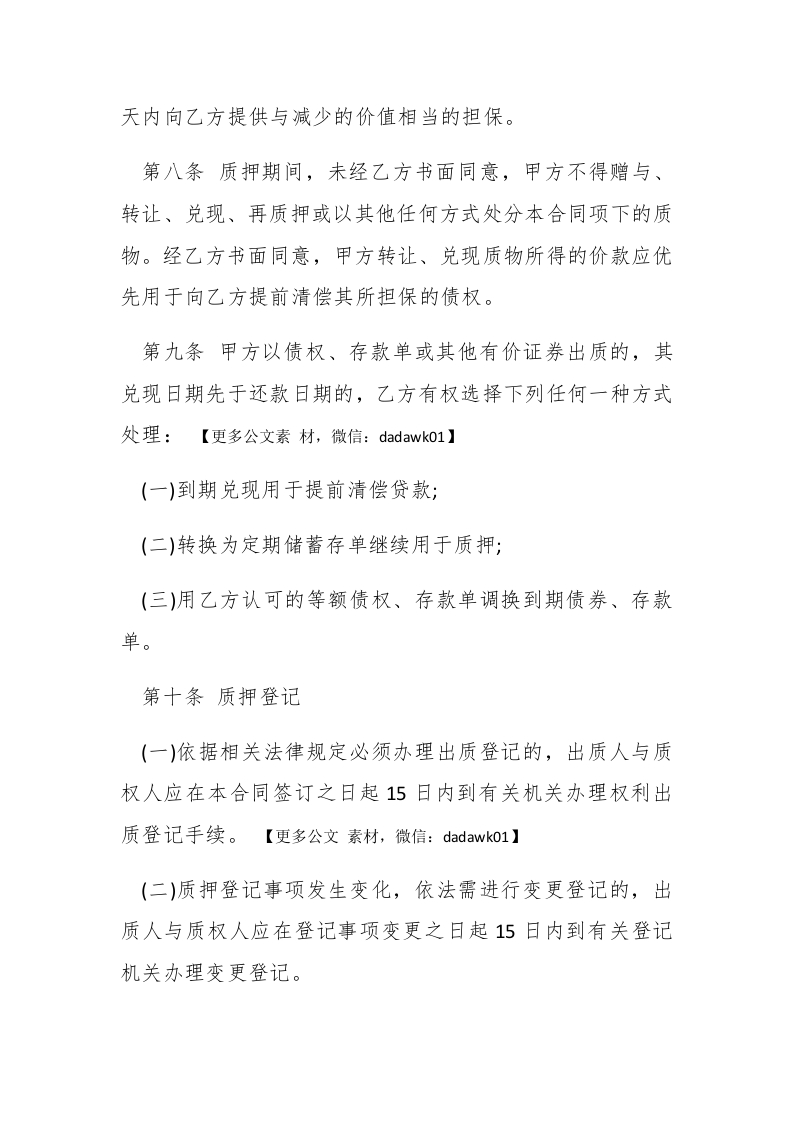 天内向乙方提供与减少的价值相当的担保。

第八条 质押期间，未经乙方书面同意，甲方不得赠与、转让、兑现、再质押或以其他任何方式处分本合同项下的质物。经乙方书面同意，甲方转让、兑现质物所得的价款应优先用于向乙方提前清偿其所担保的债权。

第九条 甲方以债权、存款单或其他有价证券出质的，其兑现日期先于还款日期的，乙方有权选择下列任何一种方式处理：【更多公文素 材，微信：dadawk01】

(一)到期兑现用于提前清偿贷款;

(二)转换为定期储蓄存单继续用于质押;

(三)用乙方认可的等额债权、存款单调换到期债券、存款单。

第十条 质押登记

(一)依据相关法律规定必须办理出质登记的，出质人与质权人应在本合同签订之日起 15 日内到有关机关办理权利出质登记手续。【更多公文 素材，微信：dadawk01】

(二)质押登记事项发生变化，依法需进行变更登记的，出质人与质权人应在登记事项变更之日起 15 日内到有关登记机关办理变更登记。